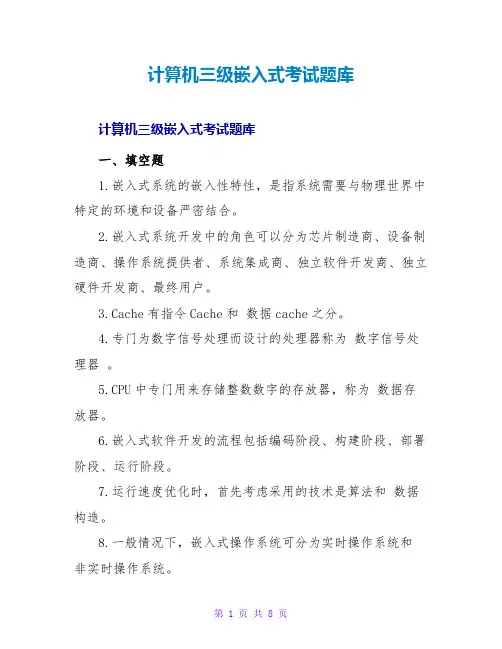 计算机三级嵌入式考试题库

计算机三级嵌入式考试题库

一、填空题

1.嵌入式系统的嵌入性特性，是指系统需要与物理世界中特定的环境和设备严密结合。

2.嵌入式系统开发中的角色可以分为芯片制造商、设备制造商、操作系统提供者、系统集成商、独立软件开发商、独立硬件开发商、最终用户。

3.Cache 有指令 Cache 和 数据 cache 之分。

4.专门为数字信号处理而设计的处理器称为 数字信号处理器 。

5.CPU 中专门用来存储整数数字的存放器，称为 数据存放器。

6.嵌入式软件开发的流程包括编码阶段、构建阶段、部署阶段、运行阶段。

7.运行速度优化时，首先考虑采用的技术是算法和 数据构造。

8.一般情况下，嵌入式操作系统可分为实时操作系统和非实时操作系统。

第 1 页 共 8 页